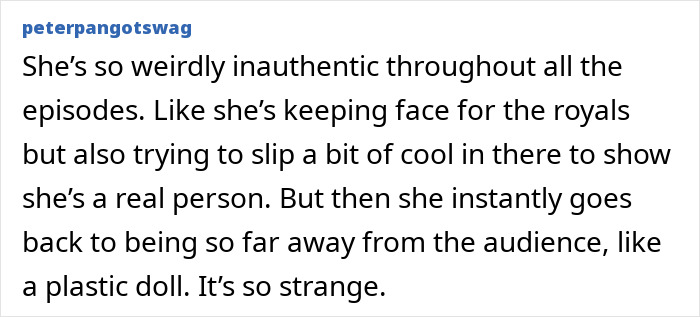 peterpangotswag

She’s so weirdly inauthentic throughout all the episodes. Like she’s keeping face for the royals but also trying to slip a bit of cool in there to show she’s a real person. But then she instantly goes back to being so far away from the audience, like a plastic doll. It’s so strange.